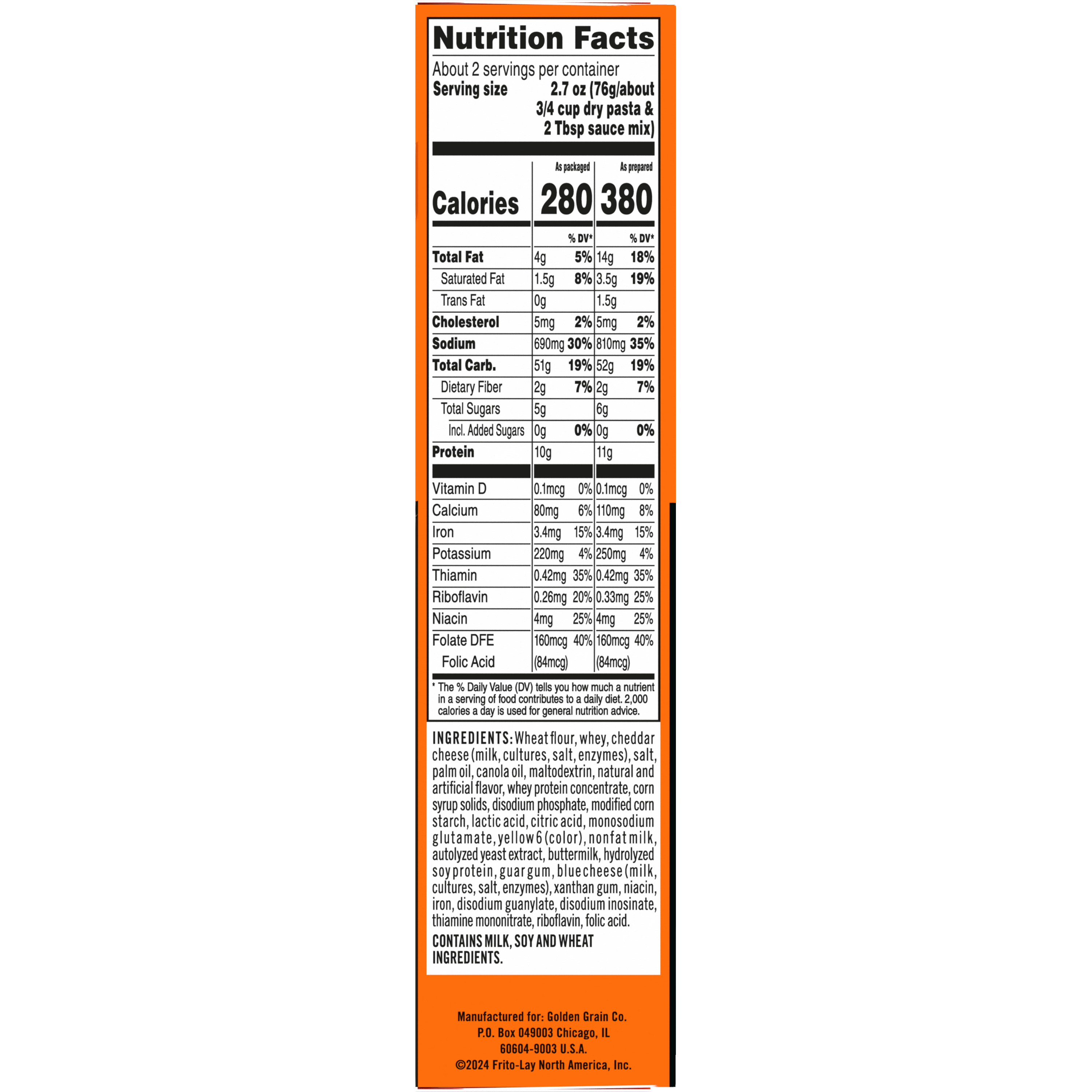 Nutrition Facts

About 2 servings per container

Serving size 2.7 oz (76g/about 3/4 cup dry pasta & 2 Tbsp sauce mix)

| | As packaged | | As prepared | |
|---|---|---|---|---|
| Calories | 280 | | 380 | |
| | | % DV* | | % DV* |
| Total Fat | 4g | 5% | 14g | 18% |
| Saturated Fat | 1.5g | 8% | 3.5g | 19% |
| Trans Fat | 0g | | 1.5g | |
| Cholesterol | 5mg | 2% | 5mg | 2% |
| Sodium | 690mg | 30% | 810mg | 35% |
| Total Carb. | 51g | 19% | 52g | 19% |
| Dietary Fiber | 2g | 7% | 2g | 7% |
| Total Sugars | 5g | | 6g | |
| Incl. Added Sugars | 0g | 0% | 0g | 0% |
| Protein | 10g | | 11g | |
| Vitamin D | 0.1mcg | 0% | 0.1mcg | 0% |
| Calcium | 80mg | 6% | 110mg | 8% |
| Iron | 3.4mg | 15% | 3.4mg | 15% |
| Potassium | 220mg | 4% | 250mg | 4% |
| Thiamin | 0.42mg | 35% | 0.42mg | 35% |
| Riboflavin | 0.26mg | 20% | 0.33mg | 25% |
| Niacin | 4mg | 25% | 4mg | 25% |
| Folate DFE | 160mcg | 40% | 160mcg | 40% |
| Folic Acid | (84mcg) | | (84mcg) | |

* The % Daily Value (DV) tells you how much a nutrient in a serving of food contributes to a daily diet. 2,000 calories a day is used for general nutrition advice.

INGREDIENTS: Wheat flour, whey, cheddar cheese (milk, cultures, salt, enzymes), salt, palm oil, canola oil, maltodextrin, natural and artificial flavor, whey protein concentrate, corn syrup solids, disodium phosphate, modified corn starch, lactic acid, citric acid, monosodium glutamate, yellow 6 (color), nonfat milk, autolyzed yeast extract, buttermilk, hydrolyzed soy protein, guar gum, blue cheese (milk, cultures, salt, enzymes), xanthan gum, niacin, iron, disodium guanylate, disodium inosinate, thiamine mononitrate, riboflavin, folic acid.

CONTAINS MILK, SOY AND WHEAT INGREDIENTS.

Manufactured for: Golden Grain Co.
P.O. Box 049003 Chicago, IL
60604-9003 U.S.A.
©2024 Frito-Lay North America, Inc.